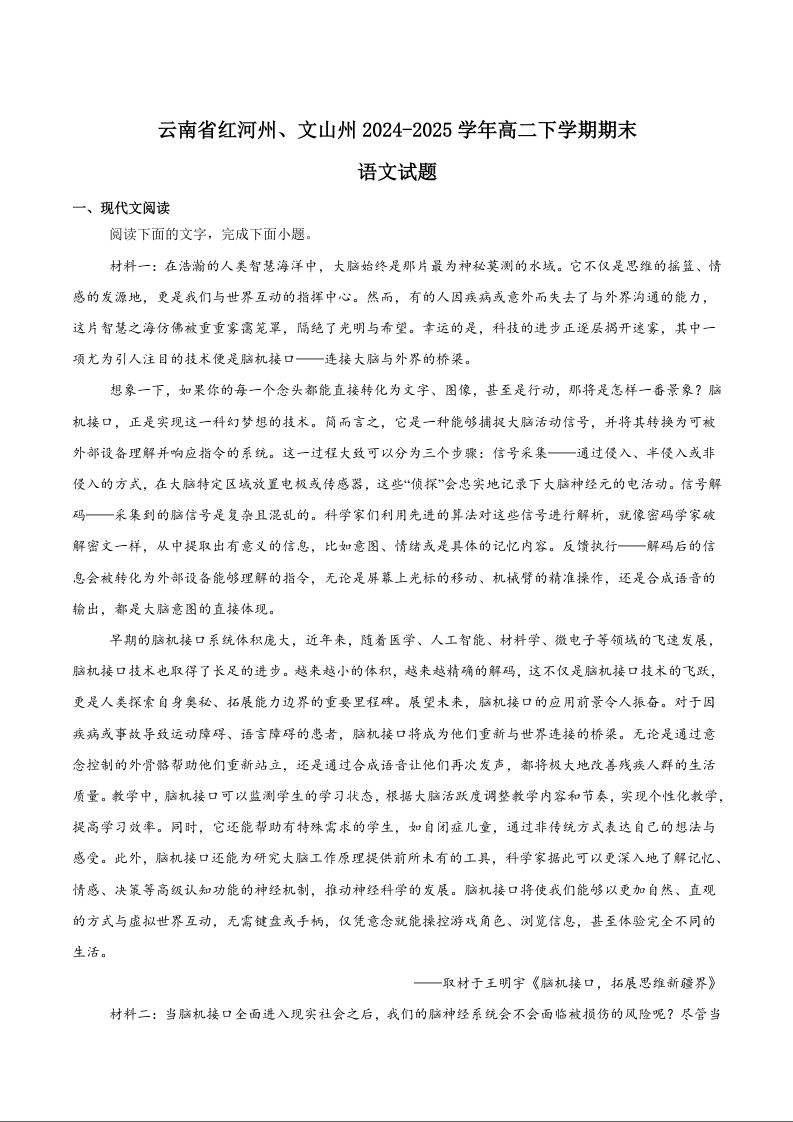 云南省红河州、文山州 2024-2025 学年高二下学期期末

语文试题

一、现代文阅读

阅读下面的文字，完成下面小题。

材料一：在浩瀚的人类智慧海洋中，大脑始终是那片最为神秘莫测的水域。它不仅是思维的摇篮、情感的发源地，更是我们与世界互动的指挥中心。然而，有的人因疾病或意外而失去了与外界沟通的能力，这片智慧之海仿佛被重重雾霭笼罩，隔绝了光明与希望。幸运的是，科技的进步正逐层揭开迷雾，其中一项尤为引人注目的技术便是脑机接口——连接大脑与外界的桥梁。

想象一下，如果你的每一个念头都能直接转化为文字、图像，甚至是行动，那将是怎样一番景象？脑机接口，正是实现这一科幻梦想的技术。简而言之，它是一种能够捕捉大脑活动信号，并将其转换为可被外部设备理解并响应指令的系统。这一过程大致可以分为三个步骤：信号采集——通过侵入、半侵入或非侵入的方式，在大脑特定区域放置电极或传感器，这些“侦探”会忠实地记录下大脑神经元的电活动。信号解码——采集到的脑信号是复杂且混乱的。科学家们利用先进的算法对这些信号进行解析，就像密码学家破解密文一样，从中提取出有意义的信息，比如意图、情绪或是具体的记忆内容。反馈执行——解码后的信息会被转化为外部设备能够理解的指令，无论是屏幕上光标的移动、机械臂的精准操作，还是合成语音的输出，都是大脑意图的直接体现。

早期的脑机接口系统体积庞大，近年来，随着医学、人工智能、材料学、微电子等领域的飞速发展，脑机接口技术也取得了长足的进步。越来越小的体积，越来越精确的解码，这不仅是脑机接口技术的飞跃，更是人类探索自身奥秘、拓展能力边界的重要里程碑。展望未来，脑机接口的应用前景令人振奋。对于因疾病或事故导致运动障碍、语言障碍的患者，脑机接口将成为他们重新与世界连接的桥梁。无论是通过意念控制的外骨骼帮助他们重新站立，还是通过合成语音让他们再次发声，都将极大地改善残疾人群的生活质量。教学中，脑机接口可以监测学生的学习状态，根据大脑活跃度调整教学内容和节奏，实现个性化教学，提高学习效率。同时，它还能帮助有特殊需求的学生，如自闭症儿童，通过非传统方式表达自己的想法与感受。此外，脑机接口还能为研究大脑工作原理提供前所未有的工具，科学家据此可以更深入地了解记忆、情感、决策等高级认知功能的神经机制，推动神经科学的发展。脑机接口将使我们能够以更加自然、直观的方式与虚拟世界互动，无需键盘或手柄，仅凭意念就能操控游戏角色、浏览信息，甚至体验完全不同的生活。

——取材于王明宇《脑机接口，拓展思维新疆界》

材料二：当脑机接口全面进入现实社会之后，我们的脑神经系统会不会面临被损伤的风险呢？尽管当